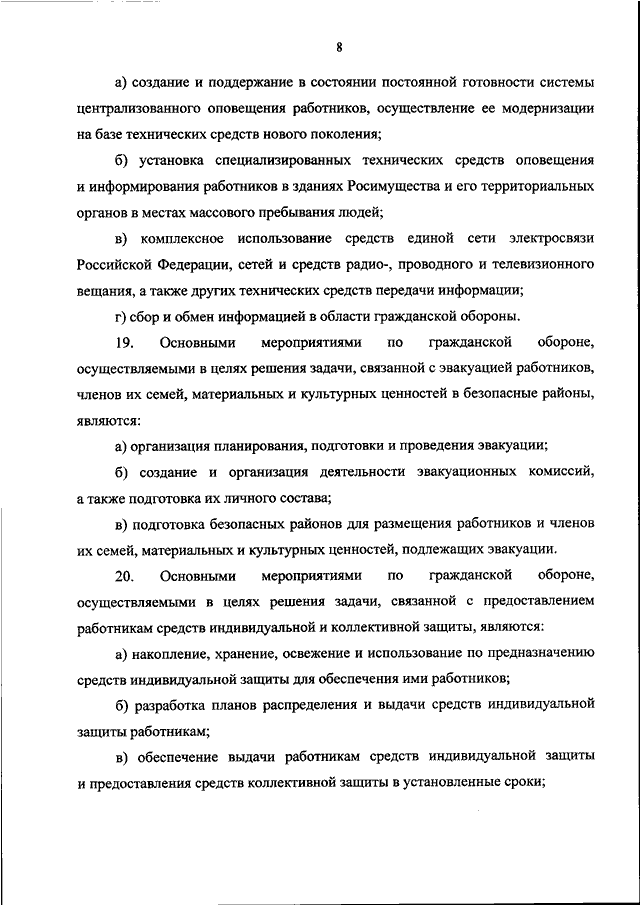 8

а) создание и поддержание в состоянии постоянной готовности системы централизованного оповещения работников, осуществление ее модернизации на базе технических средств нового поколения;

б) установка специализированных технических средств оповещения и информирования работников в зданиях Росимущества и его территориальных органов в местах массового пребывания людей;

в) комплексное использование средств единой сети электросвязи Российской Федерации, сетей и средств радио-, проводного и телевизионного вещания, а также других технических средств передачи информации;

г) сбор и обмен информацией в области гражданской обороны.

19. Основными мероприятиями по гражданской обороне, осуществляемыми в целях решения задачи, связанной с эвакуацией работников, членов их семей, материальных и культурных ценностей в безопасные районы, являются:

а) организация планирования, подготовки и проведения эвакуации;

б) создание и организация деятельности эвакуационных комиссий, а также подготовка их личного состава;

в) подготовка безопасных районов для размещения работников и членов их семей, материальных и культурных ценностей, подлежащих эвакуации.

20. Основными мероприятиями по гражданской обороне, осуществляемыми в целях решения задачи, связанной с предоставлением работникам средств индивидуальной и коллективной защиты, являются:

а) накопление, хранение, освежение и использование по предназначению средств индивидуальной защиты для обеспечения ими работников;

б) разработка планов распределения и выдачи средств индивидуальной защиты работникам;

в) обеспечение выдачи работникам средств индивидуальной защиты и предоставления средств коллективной защиты в установленные сроки;